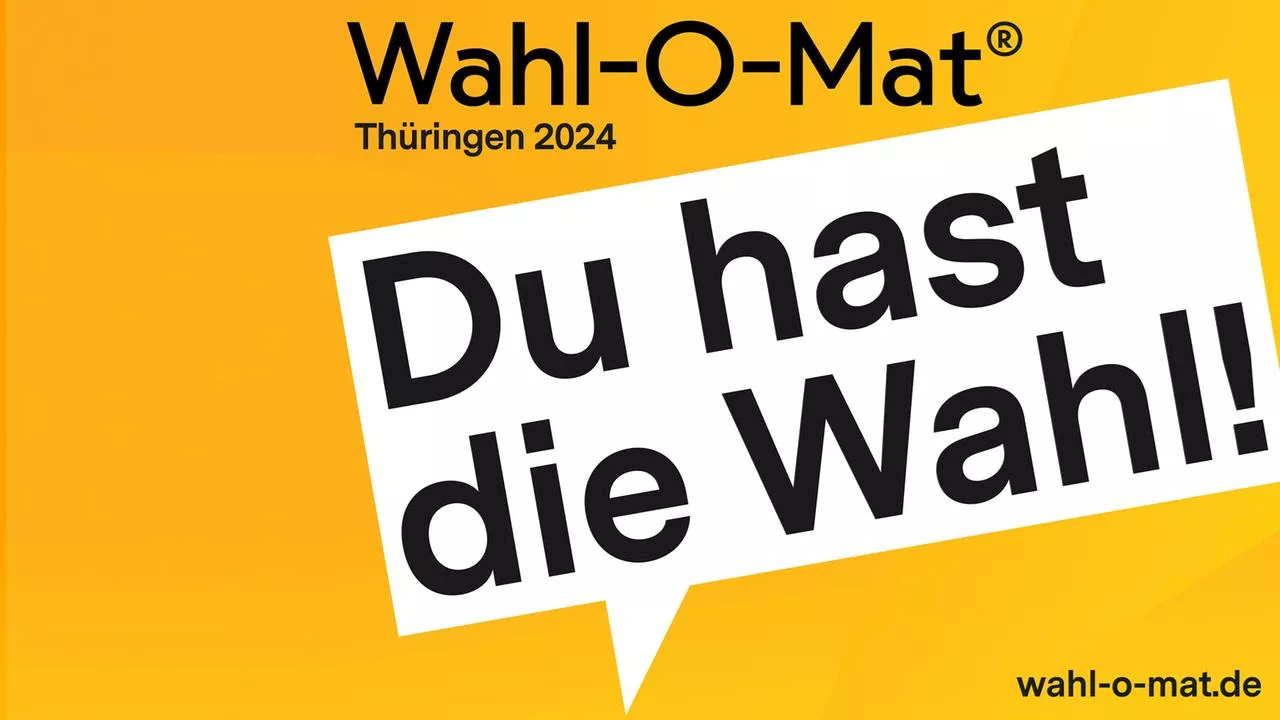 Wahl-O-Mat®
Thüringen 2024

Du hast die Wahl!

wahl-o-mat.de